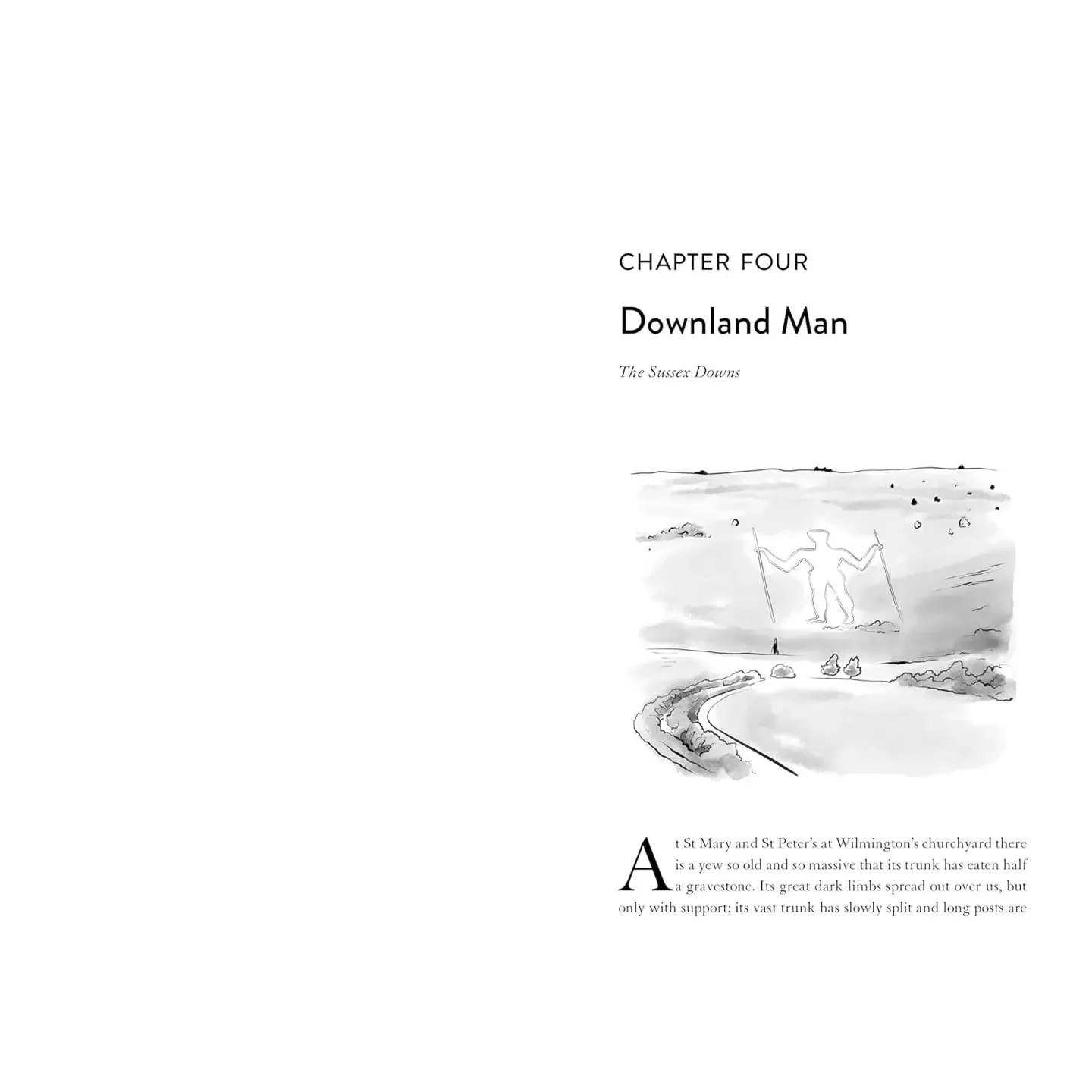 CHAPTER FOUR

Downland Man

The Sussex Downs

At St Mary and St Peter's at Wilmington's churchyard there is a yew so old and so massive that its trunk has eaten half a gravestone. Its great dark limbs spread out over us, but only with support; its vast trunk has slowly split and long posts are